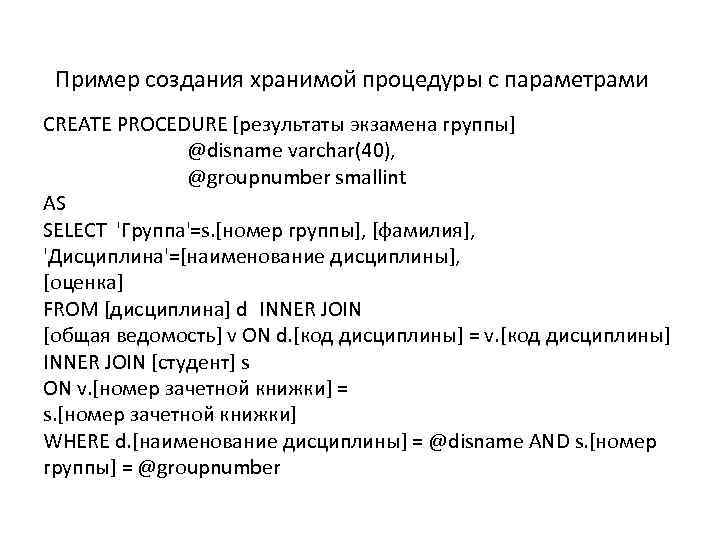 Пример создания хранимой процедуры с параметрами

CREATE PROCEDURE [результаты экзамена группы]
@disname varchar(40),
@groupnumber smallint
AS
SELECT 'Группа'=s.[номер группы], [фамилия],
'Дисциплина'=[наименование дисциплины],
[оценка]
FROM [дисциплина] d INNER JOIN
[общая ведомость] v ON d.[код дисциплины] = v.[код дисциплины]
INNER JOIN [студент] s
ON v.[номер зачетной книжки] =
s.[номер зачетной книжки]
WHERE d.[наименование дисциплины] = @disname AND s.[номер группы] = @groupnumber